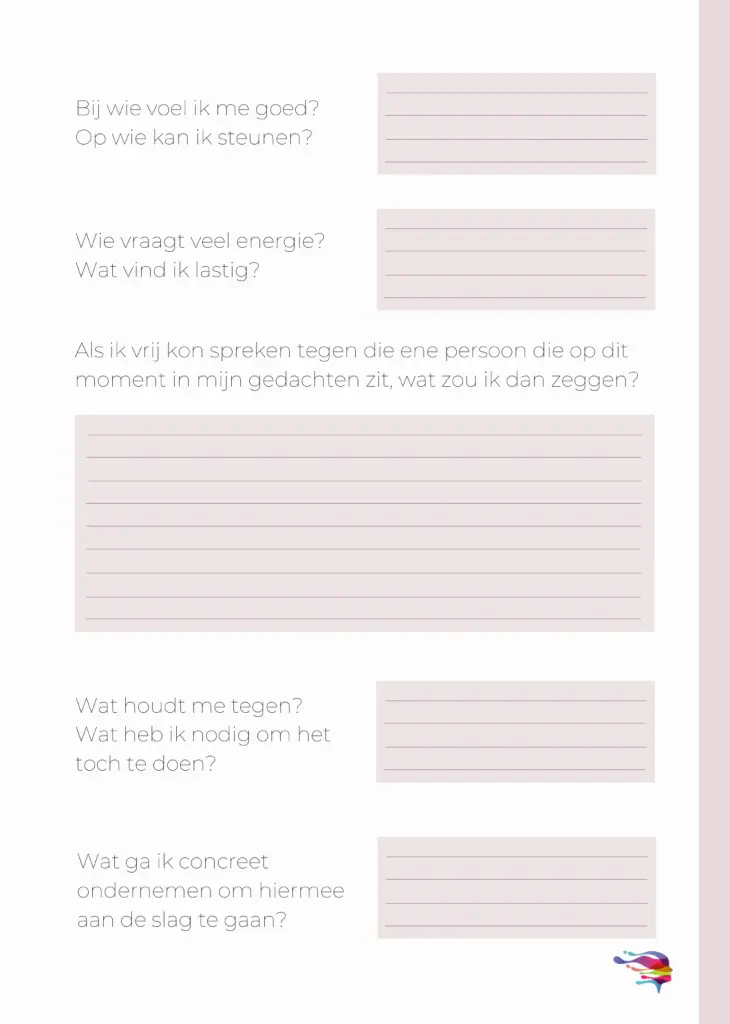 Bij wie voel ik me goed?
Op wie kan ik steunen?

Wie vraagt veel energie?
Wat vind ik lastig?

Als ik vrij kon spreken tegen die ene persoon die op dit moment in mijn gedachten zit, wat zou ik dan zeggen?

Wat houdt me tegen?
Wat heb ik nodig om het toch te doen?

Wat ga ik concreet ondernemen om hiermee aan de slag te gaan?